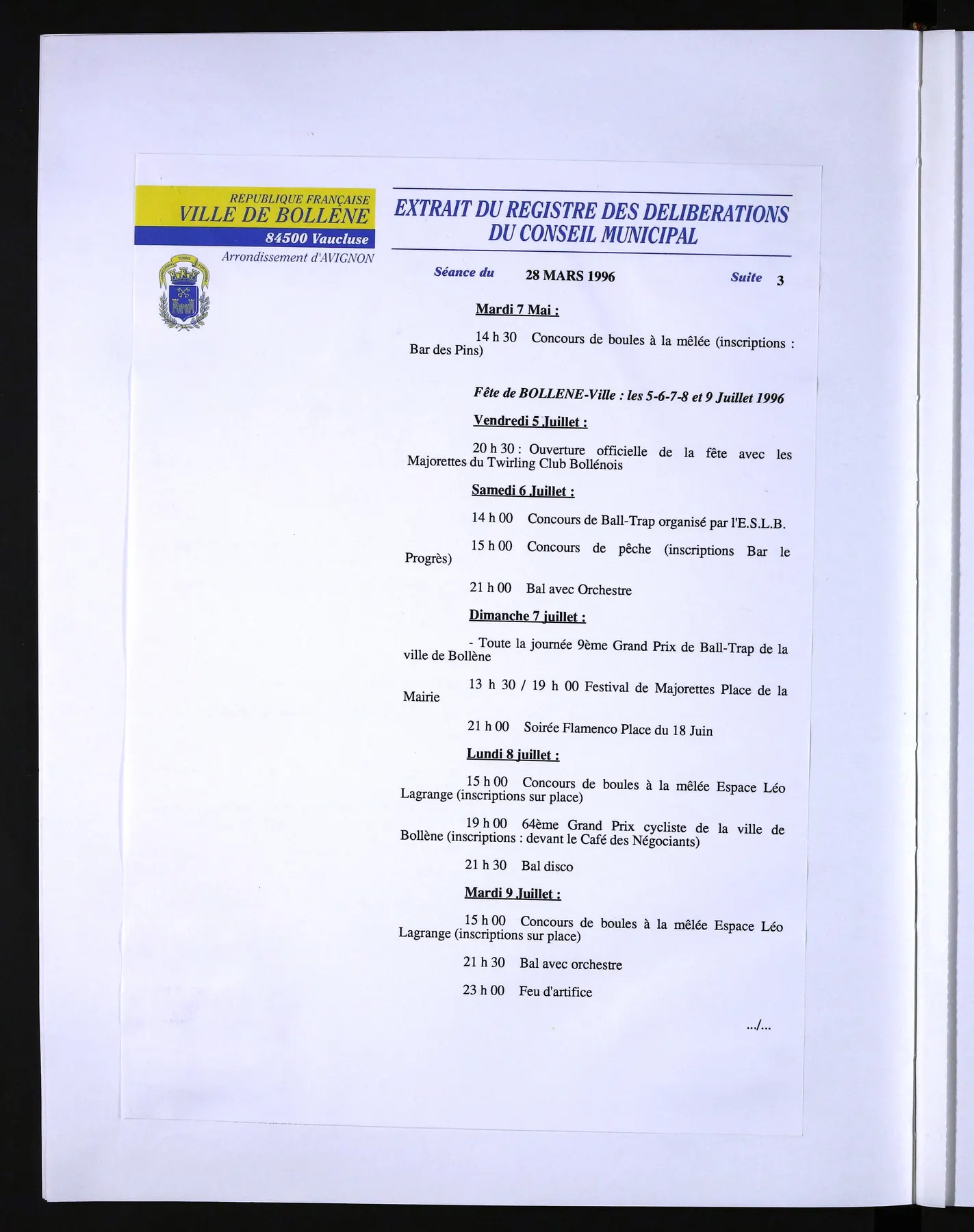 REPUBLIQUE FRANÇAISE
VILLE DE BOLLENE
84500 Vaucluse
Arrondissement d'AVIGNON

EXTRAIT DU REGISTRE DES DELIBERATIONS
DU CONSEIL MUNICIPAL

Séance du 28 MARS 1996 Suite 3

Mardi 7 Mai :

14 h 30 Concours de boules à la mêlée (inscriptions : Bar des Pins)

Fête de BOLLENE-Ville : les 5-6-7-8 et 9 Juillet 1996

Vendredi 5 Juillet :

20 h 30 : Ouverture officielle de la fête avec les Majorettes du Twirling Club Bollénois

Samedi 6 Juillet :

14 h 00 Concours de Ball-Trap organisé par l'E.S.L.B.

15 h 00 Concours de pêche (inscriptions Bar le Progrès)

21 h 00 Bal avec Orchestre

Dimanche 7 juillet :

- Toute la journée 9ème Grand Prix de Ball-Trap de la ville de Bollène

13 h 30 / 19 h 00 Festival de Majorettes Place de la Mairie

21 h 00 Soirée Flamenco Place du 18 Juin

Lundi 8 juillet :

15 h 00 Concours de boules à la mêlée Espace Léo Lagrange (inscriptions sur place)

19 h 00 64ème Grand Prix cycliste de la ville de Bollène (inscriptions : devant le Café des Négociants)

21 h 30 Bal disco

Mardi 9 Juillet :

15 h 00 Concours de boules à la mêlée Espace Léo Lagrange (inscriptions sur place)

21 h 30 Bal avec orchestre

23 h 00 Feu d'artifice

.../...